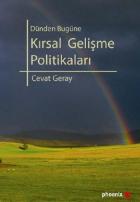 Dünden Bugüne

Kırsal Gelişme Politikaları

Cevat Geray

phoenix